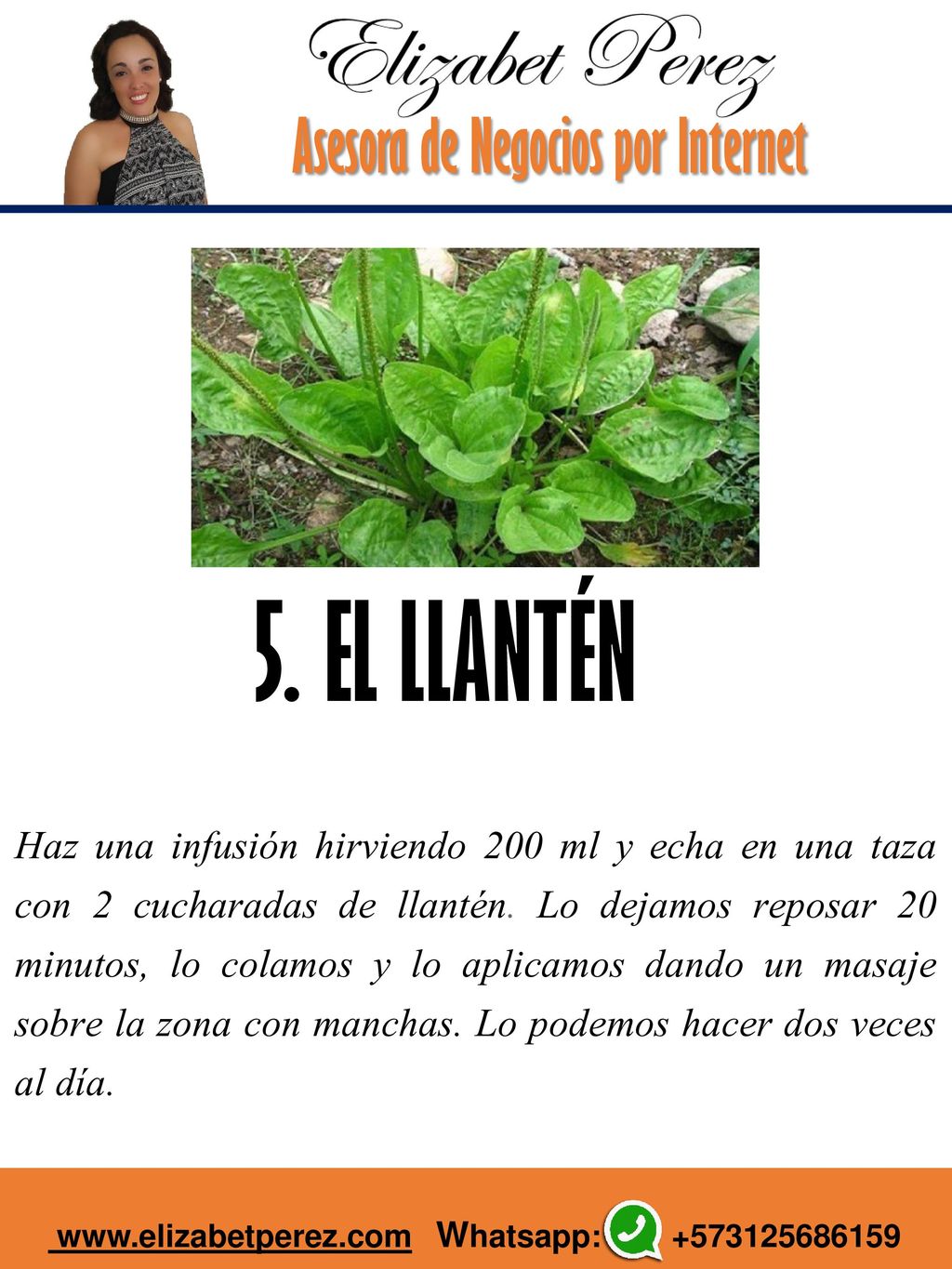 Elizabet Perez
Asesora de Negocios por Internet

5. EL LLANTÉN

Haz una infusión hirviendo 200 ml y echa en una taza con 2 cucharadas de llantén. Lo dejamos reposar 20 minutos, lo colamos y lo aplicamos dando un masaje sobre la zona con manchas. Lo podemos hacer dos veces al día.

www.elizabetperez.com Whatsapp: +573125686159